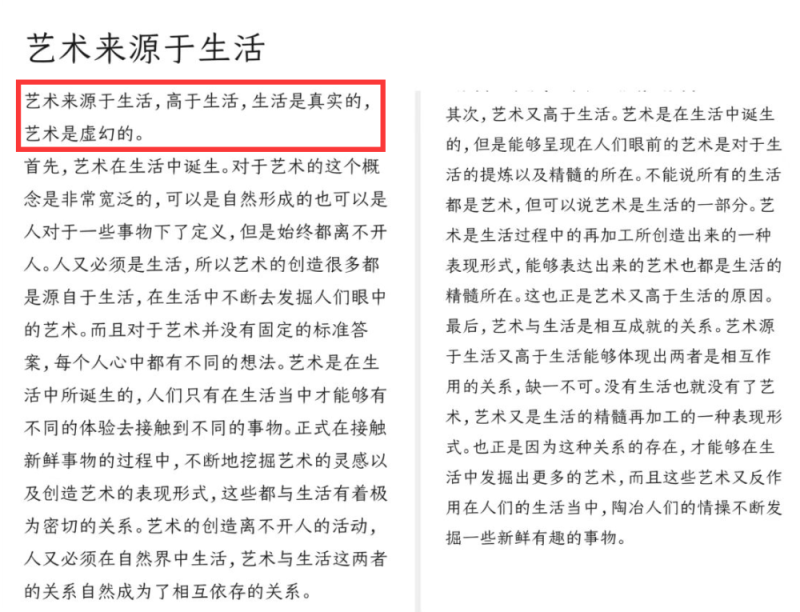 艺术来源于生活

艺术来源于生活，高于生活，生活是真实的，艺术是虚幻的。

首先，艺术在生活中诞生。对于艺术的这个概念是非常宽泛的，可以是自然形成的也可以是人对于一些事物下了定义，但是始终都离不开人。人又必须是生活，所以艺术的创造很多都是源自于生活，在生活中不断去发掘人们眼中的艺术。而且对于艺术并没有固定的标准答案，每个人心中都有不同的想法。艺术是在生活中所诞生的，人们只有在生活当中才能够有不同的体验去接触到不同的事物。正式在接触新鲜事物的过程中，不断地挖掘艺术的灵感以及创造艺术的表现形式，这些都与生活有着极为密切的关系。艺术的创造离不开人的活动，人又必须在自然界中生活，艺术与生活这两者的关系自然成为了相互依存的关系。

其次，艺术又高于生活。艺术是在生活中诞生的，但是能够呈现在人们眼前的艺术是对于生活的提炼以及精髓的所在。不能说所有的生活都是艺术，但可以说艺术是生活的一部分。艺术是生活过程中的再加工所创造出来的一种表现形式，能够表达出来的艺术也都是生活的精髓所在。这也正是艺术又高于生活的原因。

最后，艺术与生活是相互成就的关系。艺术源于生活又高于生活能够体现出两者是相互作用的关系，缺一不可。没有生活也就没有了艺术，艺术又是生活的精髓再加工的一种表现形式。也正是因为这种关系的存在，才能够在生活中发掘出更多的艺术，而且这些艺术又反作用在人们的生活当中，陶冶人们的情操不断发掘一些新鲜有趣的事物。